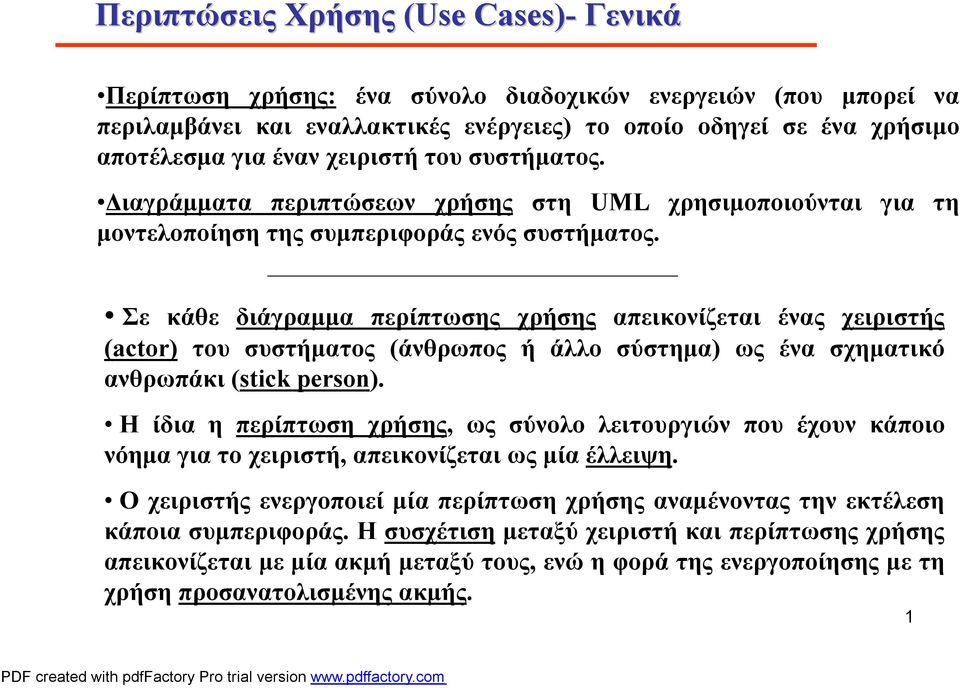 Περιπτώσεις Χρήσης (Use Cases)- Γενικά

•Περίπτωση χρήσης: ένα σύνολο διαδοχικών ενεργειών (που μπορεί να περιλαμβάνει και εναλλακτικές ενέργειες) το οποίο οδηγεί σε ένα χρήσιμο αποτέλεσμα για έναν χειριστή του συστήματος.

•Διαγράμματα περιπτώσεων χρήσης στη UML χρησιμοποιούνται για τη μοντελοποίηση της συμπεριφοράς ενός συστήματος.

• Σε κάθε διάγραμμα περίπτωσης χρήσης απεικονίζεται ένας χειριστής (actor) του συστήματος (άνθρωπος ή άλλο σύστημα) ως ένα σχηματικό ανθρωπάκι (stick person).

• Η ίδια η περίπτωση χρήσης, ως σύνολο λειτουργιών που έχουν κάποιο νόημα για το χειριστή, απεικονίζεται ως μία έλλειψη.

• Ο χειριστής ενεργοποιεί μία περίπτωση χρήσης αναμένοντας την εκτέλεση κάποια συμπεριφοράς. Η συσχέτιση μεταξύ χειριστή και περίπτωσης χρήσης απεικονίζεται με μία ακμή μεταξύ τους, ενώ η φορά της ενεργοποίησης με τη χρήση προσανατολισμένης ακμής.

1

PDF created with pdfFactory Pro trial version www.pdffactory.com